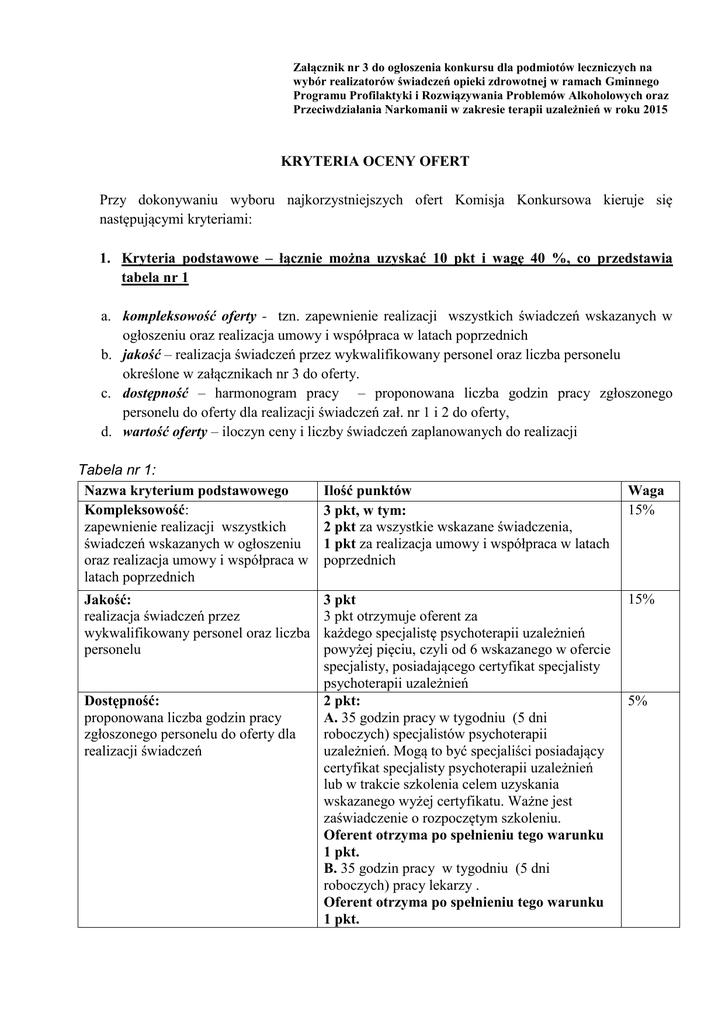 Załącznik nr 3 do ogłoszenia konkursu dla podmiotów leczniczych na wybór realizatorów świadczeń opieki zdrowotnej w ramach Gminnego Programu Profilaktyki i Rozwiązywania Problemów Alkoholowych oraz Przeciwdziałania Narkomanii w zakresie terapii uzależnień w roku 2015

KRYTERIA OCENY OFERT

Przy dokonywaniu wyboru najkorzystniejszych ofert Komisja Konkursowa kieruje się następującymi kryteriami:

1. Kryteria podstawowe – łącznie można uzyskać 10 pkt i wagę 40 %, co przedstawia tabela nr 1

a. kompleksowość oferty - tzn. zapewnienie realizacji wszystkich świadczeń wskazanych w ogłoszeniu oraz realizacja umowy i współpraca w latach poprzednich
b. jakość – realizacja świadczeń przez wykwalifikowany personel oraz liczba personelu określone w załącznikach nr 3 do oferty.
c. dostępność – harmonogram pracy – proponowana liczba godzin pracy zgłoszonego personelu do oferty dla realizacji świadczeń zał. nr 1 i 2 do oferty,
d. wartość oferty – iloczyn ceny i liczby świadczeń zaplanowanych do realizacji

Tabela nr 1:

| Nazwa kryterium podstawowego | Ilość punktów | Waga |
|---|---|---|
| Kompleksowość: zapewnienie realizacji wszystkich świadczeń wskazanych w ogłoszeniu oraz realizacja umowy i współpraca w latach poprzednich | 3 pkt, w tym: 2 pkt za wszystkie wskazane świadczenia, 1 pkt za realizacja umowy i współpraca w latach poprzednich | 15% |
| Jakość: realizacja świadczeń przez wykwalifikowany personel oraz liczba personelu | 3 pkt 3 pkt otrzymuje oferent za każdego specjalistę psychoterapii uzależnień powyżej pięciu, czyli od 6 wskazanego w ofercie specjalisty, posiadającego certyfikat specjalisty psychoterapii uzależnień | 15% |
| Dostępność: proponowana liczba godzin pracy zgłoszonego personelu do oferty dla realizacji świadczeń | 2 pkt: A. 35 godzin pracy w tygodniu (5 dni roboczych) specjalistów psychoterapii uzależnień. Mogą to być specjaliści posiadający certyfikat specjalisty psychoterapii uzależnień lub w trakcie szkolenia celem uzyskania wskazanego wyżej certyfikatu. Ważne jest zaświadczenie o rozpoczętym szkoleniu. Oferent otrzyma po spełnieniu tego warunku 1 pkt. B. 35 godzin pracy w tygodniu (5 dni roboczych) pracy lekarzy . Oferent otrzyma po spełnieniu tego warunku 1 pkt. | 5% |